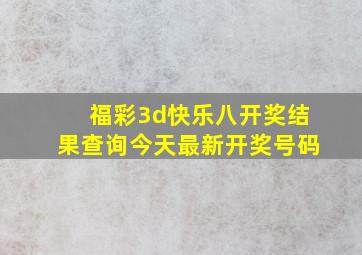 福彩3d快乐八开奖结果查询今天最新开奖号码